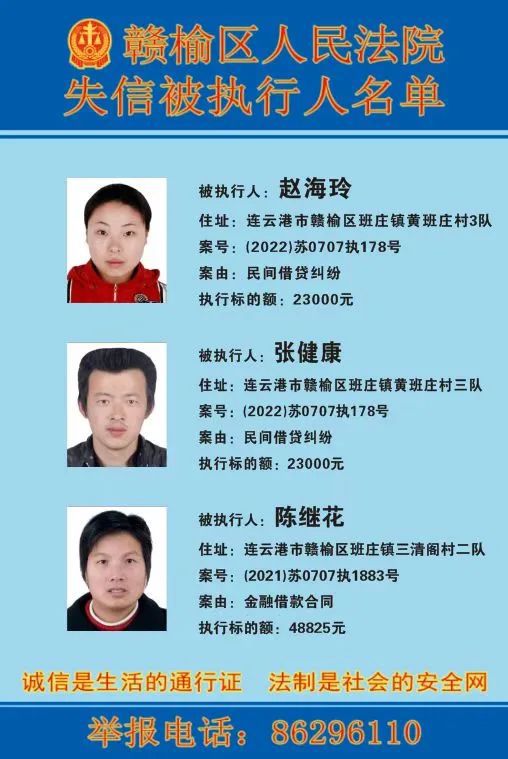 赣榆区人民法院
失信被执行人名单

被执行人：赵海玲
住址：连云港市赣榆区班庄镇黄班庄村3队
案号：(2022)苏0707执178号
案由：民间借贷纠纷
执行标的额：23000元

被执行人：张健康
住址：连云港市赣榆区班庄镇黄班庄村三队
案号：(2022)苏0707执178号
案由：民间借贷纠纷
执行标的额：23000元

被执行人：陈继花
住址：连云港市赣榆区班庄镇三清阁村二队
案号：(2021)苏0707执1883号
案由：金融借款合同
执行标的额：48825元

诚信是生活的通行证　法制是社会的安全网

举报电话：86296110